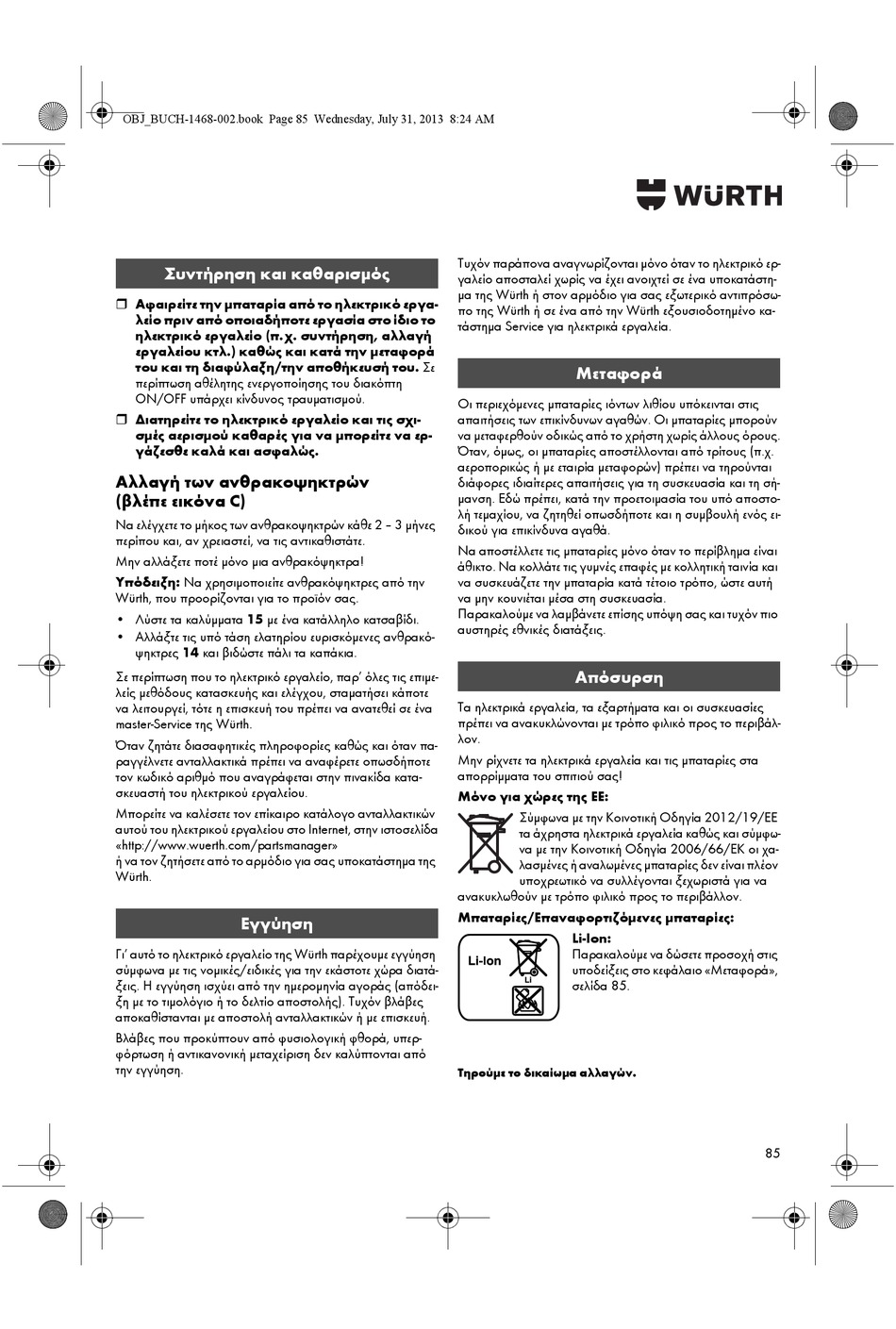 OBJ_BUCH-1468-002.book Page 85 Wednesday, July 31, 2013 8:24 AM

WÜRTH

Συντήρηση και καθαρισμός

❒ Αφαιρείτε την μπαταρία από το ηλεκτρικό εργαλείο πριν από οποιαδήποτε εργασία στο ίδιο το ηλεκτρικό εργαλείο (π.χ. συντήρηση, αλλαγή εργαλείου κτλ.) καθώς και κατά την μεταφορά του και τη διαφύλαξη/την αποθήκευσή του. Σε περίπτωση αθέλητης ενεργοποίησης του διακόπτη ON/OFF υπάρχει κίνδυνος τραυματισμού.

❒ Διατηρείτε το ηλεκτρικό εργαλείο και τις σχισμές αερισμού καθαρές για να μπορείτε να εργάζεσθε καλά και ασφαλώς.

Αλλαγή των ανθρακοψηκτρών (βλέπε εικόνα C)

Να ελέγχετε το μήκος των ανθρακοψηκτρών κάθε 2 – 3 μήνες περίπου και, αν χρειαστεί, να τις αντικαθιστάτε.

Μην αλλάζετε ποτέ μόνο μια ανθρακόψηκτρα!

Υπόδειξη: Να χρησιμοποιείτε ανθρακόψηκτρες από την Würth, που προορίζονται για το προϊόν σας.

• Λύστε τα καλύμματα 15 με ένα κατάλληλο κατσαβίδι.
• Αλλάξτε τις υπό τάση ελατηρίου ευρισκόμενες ανθρακόψηκτρες 14 και βιδώστε πάλι τα καπάκια.

Σε περίπτωση που το ηλεκτρικό εργαλείο, παρ' όλες τις επιμελείς μεθόδους κατασκευής και ελέγχου, σταματήσει κάποτε να λειτουργεί, τότε η επισκευή του πρέπει να ανατεθεί σε ένα master-Service της Würth.

Όταν ζητάτε διασαφητικές πληροφορίες καθώς και όταν παραγγέλνετε ανταλλακτικά πρέπει να αναφέρετε οπωσδήποτε τον κωδικό αριθμό που αναγράφεται στην πινακίδα κατασκευαστή του ηλεκτρικού εργαλείου.

Μπορείτε να καλέσετε τον επίκαιρο κατάλογο ανταλλακτικών αυτού του ηλεκτρικού εργαλείου στο Internet, στην ιστοσελίδα «http://www.wuerth.com/partsmanager» ή να τον ζητήσετε από το αρμόδιο για σας υποκατάστημα της Würth.

Εγγύηση

Γι' αυτό το ηλεκτρικό εργαλείο της Würth παρέχουμε εγγύηση σύμφωνα με τις νομικές/ειδικές για την εκάστοτε χώρα διατάξεις. Η εγγύηση ισχύει από την ημερομηνία αγοράς (απόδειξη με το τιμολόγιο ή το δελτίο αποστολής). Τυχόν βλάβες αποκαθίστανται με αποστολή ανταλλακτικών ή με επισκευή.

Βλάβες που προκύπτουν από φυσιολογική φθορά, υπερφόρτωση ή αντικανονική μεταχείριση δεν καλύπτονται από την εγγύηση.

Τυχόν παράπονα αναγνωρίζονται μόνο όταν το ηλεκτρικό εργαλείο αποσταλεί χωρίς να έχει ανοιχτεί σε ένα υποκατάστημα της Würth ή στον αρμόδιο για σας εξωτερικό αντιπρόσωπο της Würth ή σε ένα από την Würth εξουσιοδοτημένο κατάστημα Service για ηλεκτρικά εργαλεία.

Μεταφορά

Οι περιεχόμενες μπαταρίες ιόντων λιθίου υπόκεινται στις απαιτήσεις των επικίνδυνων αγαθών. Οι μπαταρίες μπορούν να μεταφερθούν οδικώς από το χρήστη χωρίς άλλους όρους. Όταν, όμως, οι μπαταρίες αποστέλλονται από τρίτους (π.χ. αεροπορικώς ή με εταιρία μεταφορών) πρέπει να τηρούνται διάφορες ιδιαίτερες απαιτήσεις για τη συσκευασία και τη σήμανση. Εδώ πρέπει, κατά την προετοιμασία του υπό αποστολή τεμαχίου, να ζητηθεί οπωσδήποτε και η συμβουλή ενός ειδικού για επικίνδυνα αγαθά.

Να αποστέλλετε τις μπαταρίες μόνο όταν το περίβλημα είναι άθικτο. Να κολλάτε τις γυμνές επαφές με κολλητική ταινία και να συσκευάζετε την μπαταρία κατά τέτοιο τρόπο, ώστε αυτή να μην κουνιέται μέσα στη συσκευασία.
Παρακαλούμε να λαμβάνετε επίσης υπόψη σας και τυχόν πιο αυστηρές εθνικές διατάξεις.

Απόσυρση

Τα ηλεκτρικά εργαλεία, τα εξαρτήματα και οι συσκευασίες πρέπει να ανακυκλώνονται με τρόπο φιλικό προς το περιβάλλον.

Μην ρίχνετε τα ηλεκτρικά εργαλεία και τις μπαταρίες στα απορρίμματα του σπιτιού σας!

Μόνο για χώρες της ΕΕ:

Σύμφωνα με την Κοινοτική Οδηγία 2012/19/ΕΕ τα άχρηστα ηλεκτρικά εργαλεία καθώς και σύμφωνα με την Κοινοτική Οδηγία 2006/66/ΕΚ οι χαλασμένες ή αναλωμένες μπαταρίες δεν είναι πλέον υποχρεωτικό να συλλέγονται ξεχωριστά για να ανακυκλωθούν με τρόπο φιλικό προς το περιβάλλον.

Μπαταρίες/Επαναφορτιζόμενες μπαταρίες:

Li-Ion Li

Li-Ion:
Παρακαλούμε να δώσετε προσοχή στις υποδείξεις στο κεφάλαιο «Μεταφορά», σελίδα 85.

Τηρούμε το δικαίωμα αλλαγών.

85